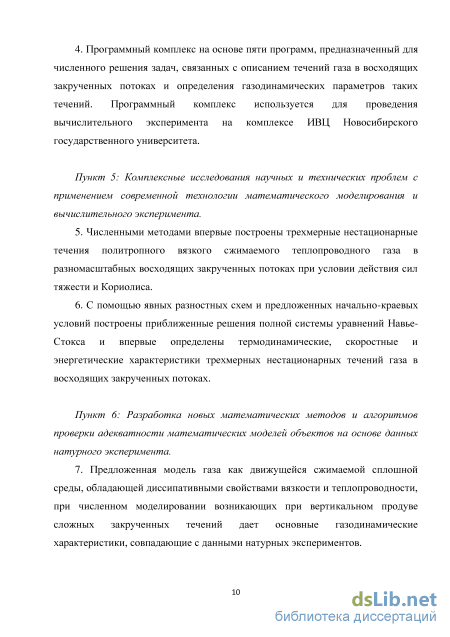 4. Программный комплекс на основе пяти программ, предназначенный для численного решения задач, связанных с описанием течений газа в восходящих закрученных потоках и определения газодинамических параметров таких течений. Программный комплекс используется для проведения вычислительного эксперимента на комплексе ИВЦ Новосибирского государственного университета.

Пункт 5: Комплексные исследования научных и технических проблем с применением современной технологии математического моделирования и вычислительного эксперимента.

5. Численными методами впервые построены трехмерные нестационарные течения политропного вязкого сжимаемого теплопроводного газа в разномасштабных восходящих закрученных потоках при условии действия сил тяжести и Кориолиса.

6. С помощью явных разностных схем и предложенных начально-краевых условий построены приближенные решения полной системы уравнений Навье-Стокса и впервые определены термодинамические, скоростные и энергетические характеристики трехмерных нестационарных течений газа в восходящих закрученных потоках.

Пункт 6: Разработка новых математических методов и алгоритмов проверки адекватности математических моделей объектов на основе данных натурного эксперимента.

7. Предложенная модель газа как движущейся сжимаемой сплошной среды, обладающей диссипативными свойствами вязкости и теплопроводности, при численном моделировании возникающих при вертикальном продуве сложных закрученных течений дает основные газодинамические характеристики, совпадающие с данными натурных экспериментов.

10

dsLib.net
библиотека диссертаций